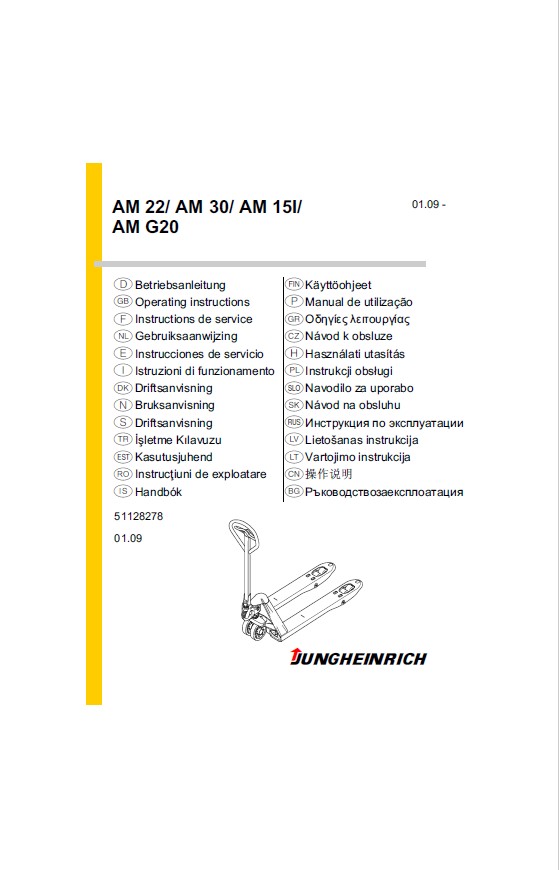 AM 22/ AM 30/ AM 15I/ AM G20

01.09 -

D Betriebsanleitung
GB Operating instructions
F Instructions de service
NL Gebruiksaanwijzing
E Instrucciones de servicio
I Istruzioni di funzionamento
DK Driftsanvisning
N Bruksanvisning
S Driftsanvisning
TR İşletme Kılavuzu
EST Kasutusjuhend
RO Instrucţiuni de exploatare
IS Handbók

FIN Käyttöohjeet
P Manual de utilização
GR Οδηγίες λειτουργίας
CZ Návod k obsluze
H Használati utasítás
PL Instrukcji obsługi
SLO Navodilo za uporabo
SK Návod na obsluhu
RUS Инструкция по эксплуатации
LV Lietošanas instrukcija
LT Vartojimo instrukcija
CN 操作说明
BG Ръководствозаексплоатация

51128278
01.09

JUNGHEINRICH